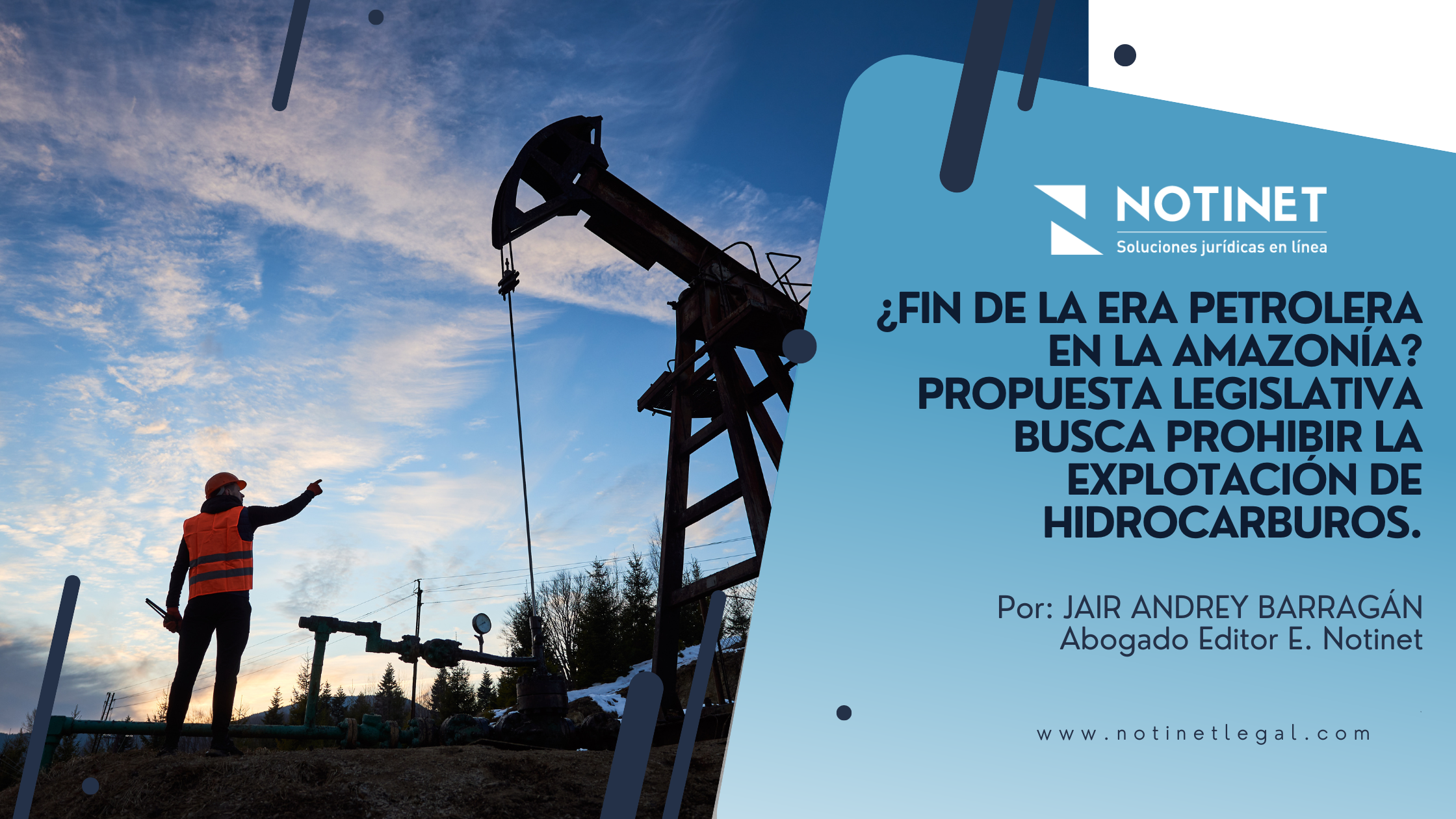 NOTINET
Soluciones jurídicas en línea

¿FIN DE LA ERA PETROLERA EN LA AMAZONÍA? PROPUESTA LEGISLATIVA BUSCA PROHIBIR LA EXPLOTACIÓN DE HIDROCARBUROS.

Por: JAIR ANDREY BARRAGÁN
Abogado Editor E. Notinet

www.notinetlegal.com